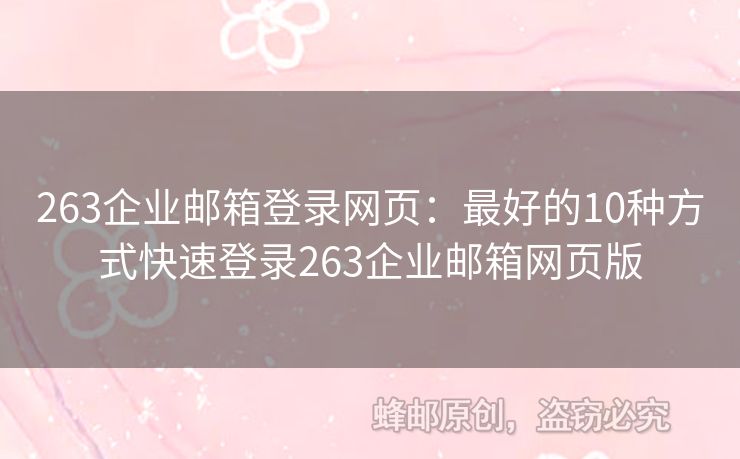 263企业邮箱登录网页：最好的10种方式快速登录263企业邮箱网页版

蜂邮原创，盗窃必究